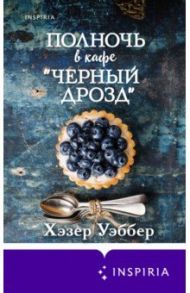 INSPIRIA

ПОЛНОЧЬ в кафе "ЧЕРНЫЙ ДРОЗД"

Хэзер Уэббер

INSPIRIA